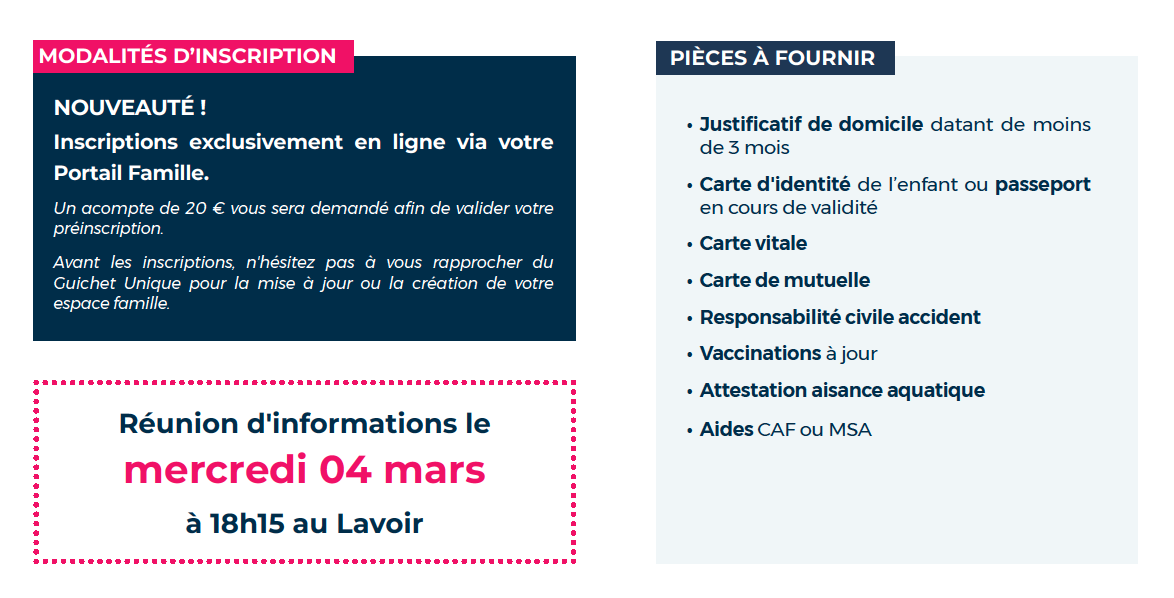 MODALITÉS D'INSCRIPTION

NOUVEAUTÉ !

Inscriptions exclusivement en ligne via votre Portail Famille.

Un acompte de 20 € vous sera demandé afin de valider votre préinscription.

Avant les inscriptions, n'hésitez pas à vous rapprocher du Guichet Unique pour la mise à jour ou la création de votre espace famille.

Réunion d'informations le
mercredi 04 mars
à 18h15 au Lavoir

PIÈCES À FOURNIR

• Justificatif de domicile datant de moins de 3 mois
• Carte d'identité de l'enfant ou passeport en cours de validité
• Carte vitale
• Carte de mutuelle
• Responsabilité civile accident
• Vaccinations à jour
• Attestation aisance aquatique
• Aides CAF ou MSA